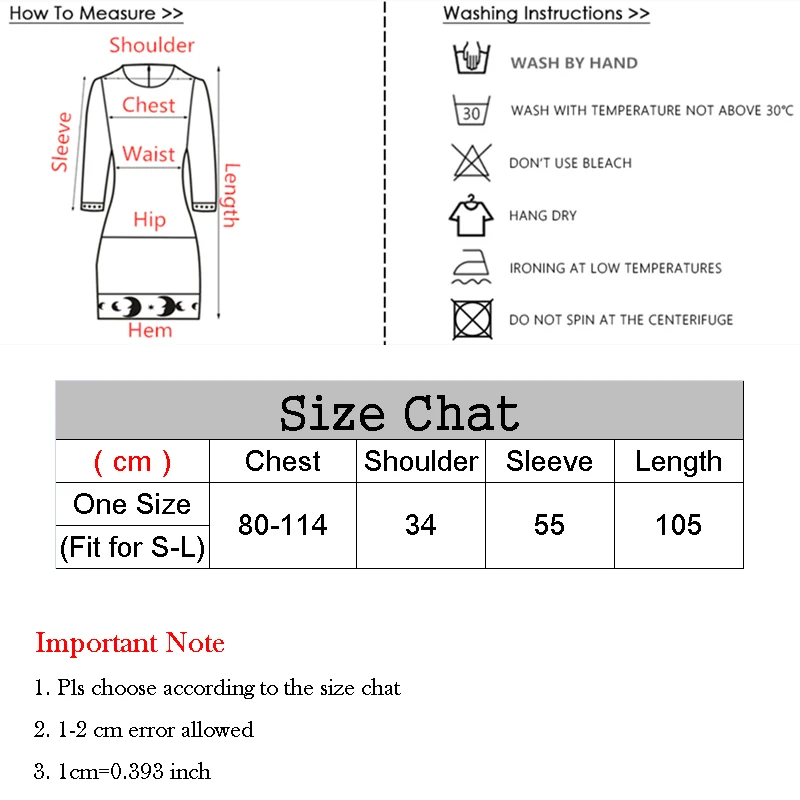 How To Measure >>

Shoulder
Chest
Sleeve
Waist
Length
Hip
Hem

Washing Instructions >>

WASH BY HAND
30
WASH WITH TEMPERATURE NOT ABOVE 30℃
DON'T USE BLEACH
HANG DRY
IRONING AT LOW TEMPERATURES
DO NOT SPIN AT THE CENTERIFUGE

Size Chat

| ( cm ) | Chest | Shoulder | Sleeve | Length |
|---|---|---|---|---|
| One Size (Fit for S-L) | 80-114 | 34 | 55 | 105 |

Important Note

1. Pls choose according to the size chat

2. 1-2 cm error allowed

3. 1cm=0.393 inch